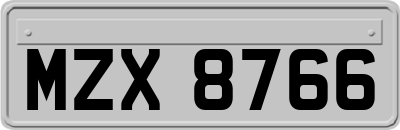 MZX 8766